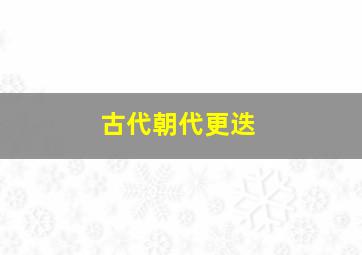 古代朝代更迭